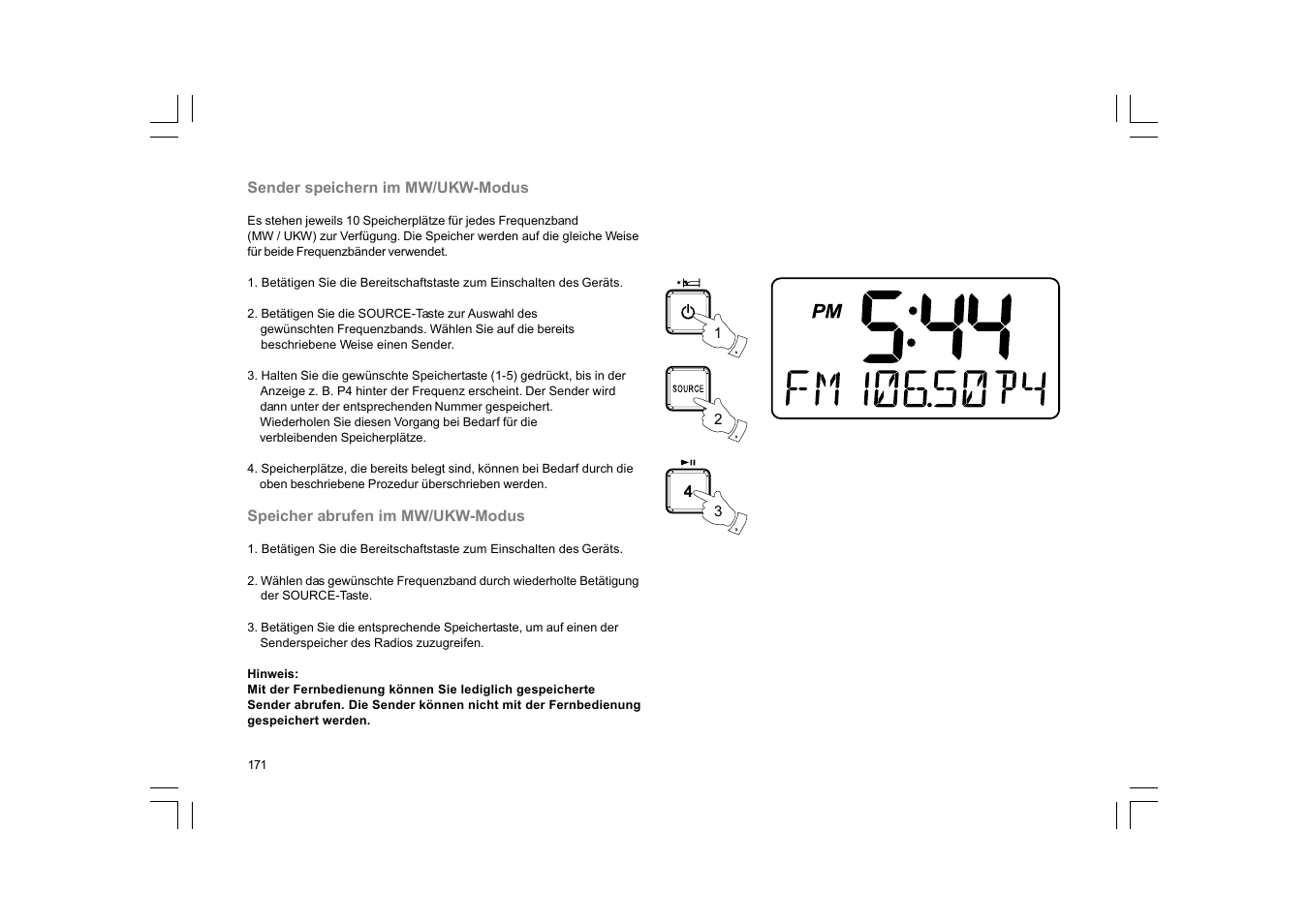 Sender speichern im MW/UKW-Modus

Es stehen jeweils 10 Speicherplätze für jedes Frequenzband (MW / UKW) zur Verfügung. Die Speicher werden auf die gleiche Weise für beide Frequenzbänder verwendet.

1. Betätigen Sie die Bereitschaftstaste zum Einschalten des Geräts.

2. Betätigen Sie die SOURCE-Taste zur Auswahl des gewünschten Frequenzbands. Wählen Sie auf die bereits beschriebene Weise einen Sender.

3. Halten Sie die gewünschte Speichertaste (1-5) gedrückt, bis in der Anzeige z. B. P4 hinter der Frequenz erscheint. Der Sender wird dann unter der entsprechenden Nummer gespeichert. Wiederholen Sie diesen Vorgang bei Bedarf für die verbleibenden Speicherplätze.

4. Speicherplätze, die bereits belegt sind, können bei Bedarf durch die oben beschriebene Prozedur überschrieben werden.

Speicher abrufen im MW/UKW-Modus

1. Betätigen Sie die Bereitschaftstaste zum Einschalten des Geräts.

2. Wählen das gewünschte Frequenzband durch wiederholte Betätigung der SOURCE-Taste.

3. Betätigen Sie die entsprechende Speichertaste, um auf einen der Senderspeicher des Radios zuzugreifen.

Hinweis:
Mit der Fernbedienung können Sie lediglich gespeicherte Sender abrufen. Die Sender können nicht mit der Fernbedienung gespeichert werden.

171

1

SOURCE

2

4

3

PM 5:44

FM 106.50 P4